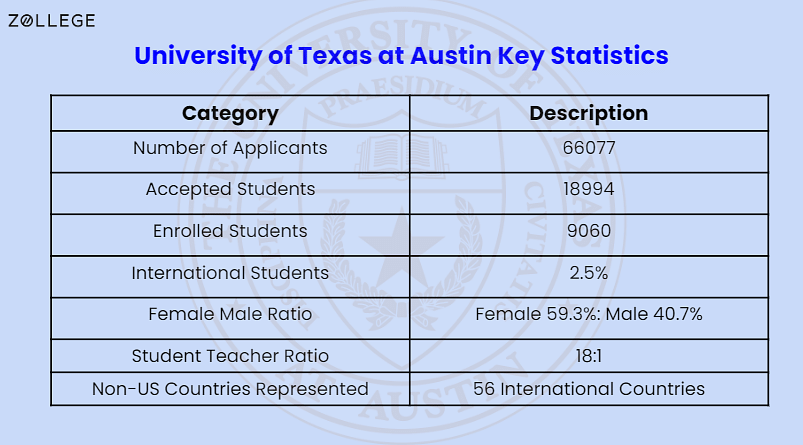 ZOLLEGE

University of Texas at Austin Key Statistics

| Category | Description |
|---|---|
| Number of Applicants | 66077 |
| Accepted Students | 18994 |
| Enrolled Students | 9060 |
| International Students | 2.5% |
| Female Male Ratio | Female 59.3%: Male 40.7% |
| Student Teacher Ratio | 18:1 |
| Non-US Countries Represented | 56 International Countries |